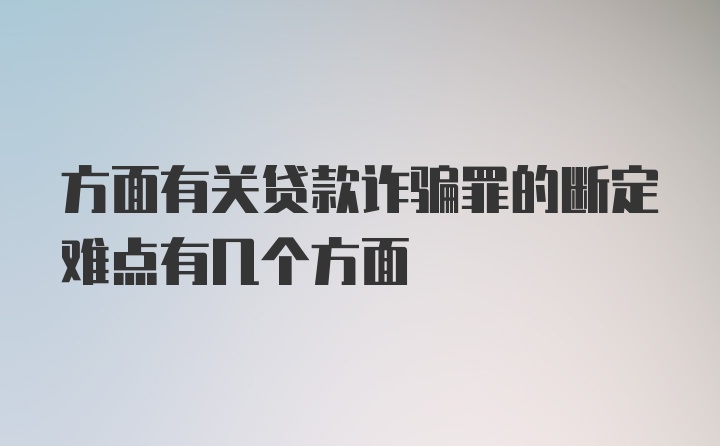 方面有关贷款诈骗罪的断定难点有几个方面